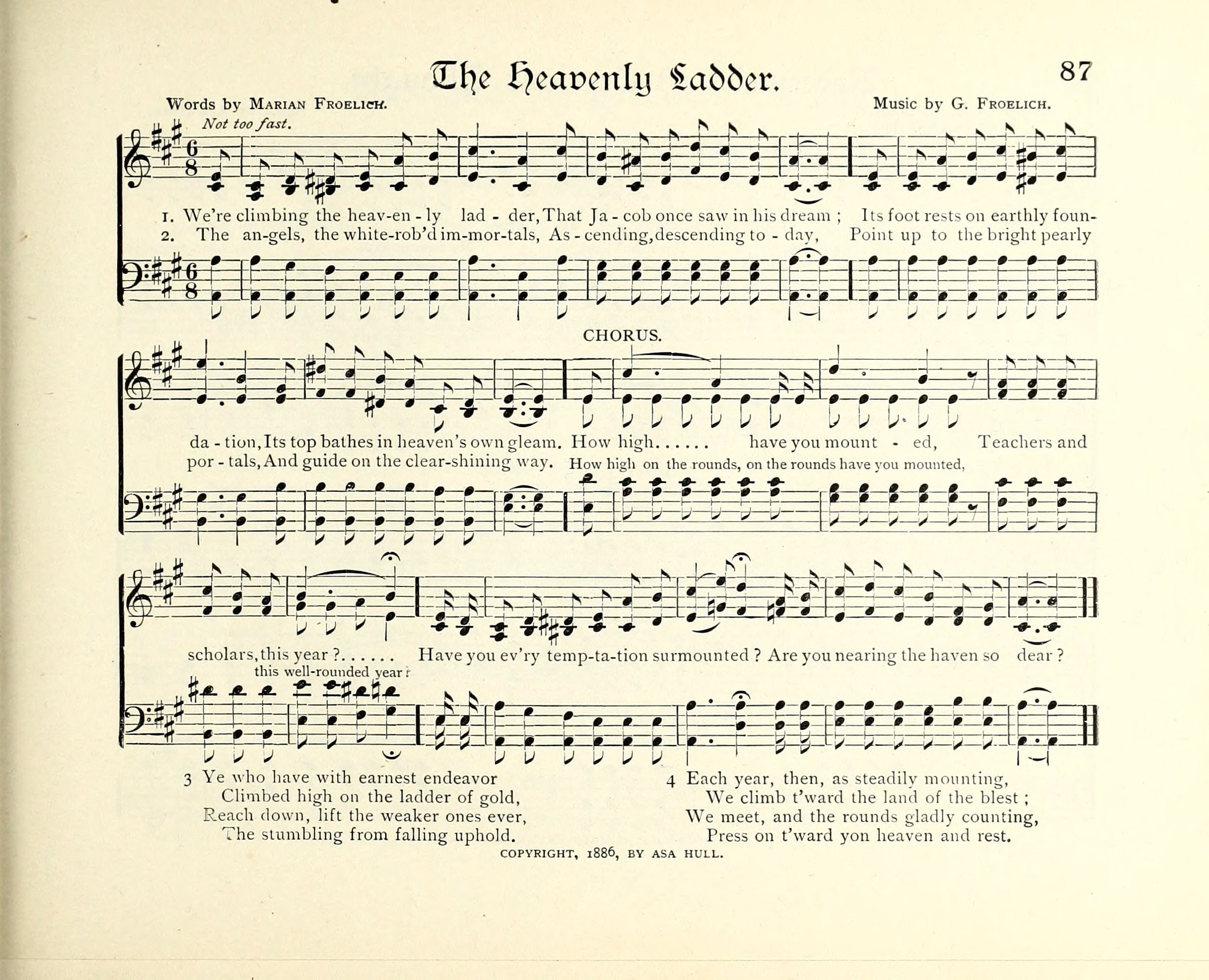 The Heavenly Ladder.

87

Words by MARIAN FROELICH.

Music by G. FROELICH.

Not too fast.

1. We're climbing the heav-en - ly lad - der, That Ja - cob once saw in his dream ; Its foot rests on earthly foun-
2. The an-gels, the white-rob'd im-mor-tals, As - cending, descending to - day, Point up to the bright pearly

CHORUS.

da - tion, Its top bathes in heaven's own gleam. How high...... have you mount - ed, Teachers and
por - tals, And guide on the clear-shining way. How high on the rounds, on the rounds have you mounted,

scholars, this year ?...... Have you ev'ry temp-ta-tion surmounted ? Are you nearing the haven so dear ?
this well-rounded year ?

3 Ye who have with earnest endeavor
Climbed high on the ladder of gold,
Reach down, lift the weaker ones ever,
The stumbling from falling uphold.

4 Each year, then, as steadily mounting,
We climb t'ward the land of the blest ;
We meet, and the rounds gladly counting,
Press on t'ward yon heaven and rest.

COPYRIGHT, 1886, BY ASA HULL.